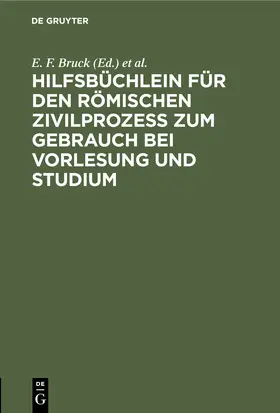 DE GRUYTER

E. F. Bruck (Ed.) et al.

HILFSBÜCHLEIN FÜR DEN RÖMISCHEN ZIVILPROZESS ZUM GEBRAUCH BEI VORLESUNG UND STUDIUM

DE
G